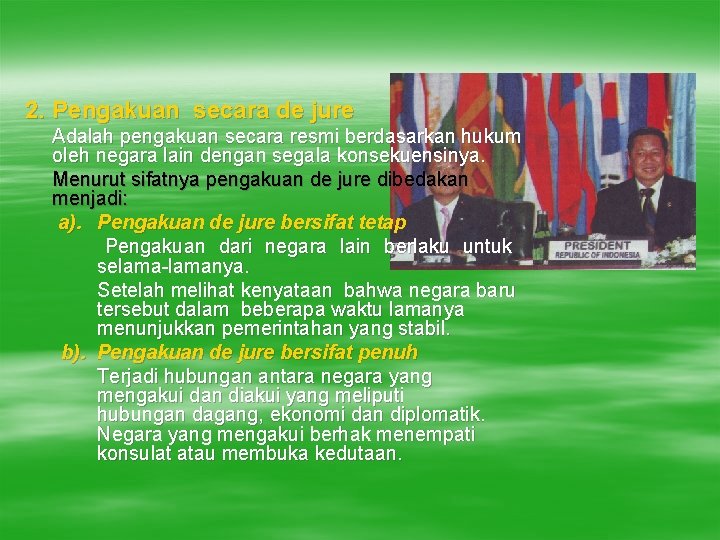 2. Pengakuan secara de jure

Adalah pengakuan secara resmi berdasarkan hukum oleh negara lain dengan segala konsekuensinya.

Menurut sifatnya pengakuan de jure dibedakan menjadi:

a). Pengakuan de jure bersifat tetap

Pengakuan dari negara lain berlaku untuk selama-lamanya.

Setelah melihat kenyataan bahwa negara baru tersebut dalam beberapa waktu lamanya menunjukkan pemerintahan yang stabil.

b). Pengakuan de jure bersifat penuh

Terjadi hubungan antara negara yang mengakui dan diakui yang meliputi hubungan dagang, ekonomi dan diplomatik. Negara yang mengakui berhak menempati konsulat atau membuka kedutaan.

PRESIDENT
REPUBLIC OF INDONESIA